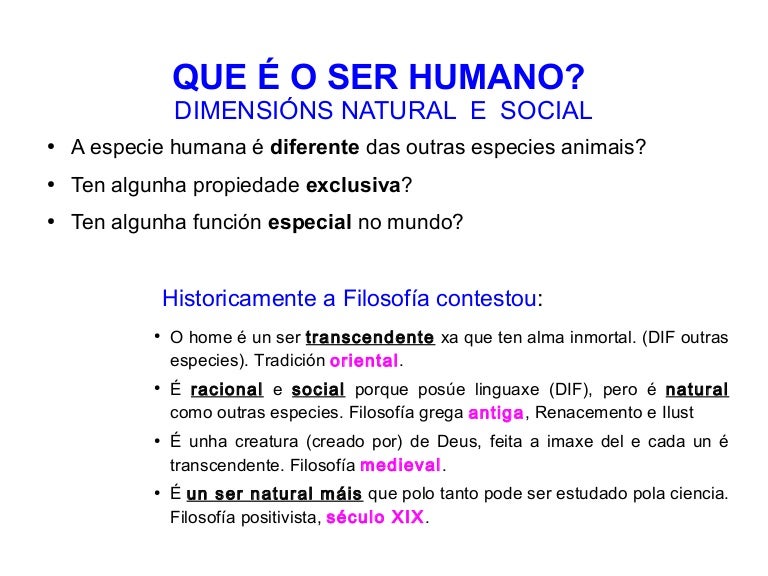 QUE É O SER HUMANO?
DIMENSIÓNS NATURAL E SOCIAL

• A especie humana é diferente das outras especies animais?
• Ten algunha propiedade exclusiva?
• Ten algunha función especial no mundo?

Historicamente a Filosofía contestou:

• O home é un ser transcendente xa que ten alma inmortal. (DIF outras especies). Tradición oriental.
• É racional e social porque posúe linguaxe (DIF), pero é natural como outras especies. Filosofía grega antiga, Renacemento e Ilust
• É unha creatura (creado por) de Deus, feita a imaxe del e cada un é transcendente. Filosofía medieval.
• É un ser natural máis que polo tanto pode ser estudado pola ciencia. Filosofía positivista, século XIX.